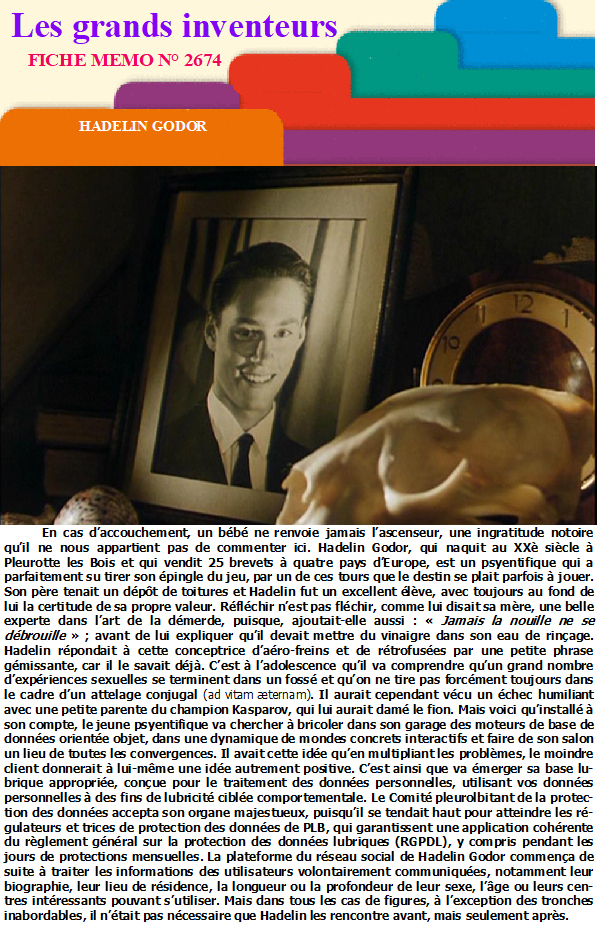 Les grands inventeurs
FICHE MEMO N° 2674

HADELIN GODOR

En cas d'accouchement, un bébé ne renvoie jamais l'ascenseur, une ingratitude notoire qu'il ne nous appartient pas de commenter ici. Hadelin Godor, qui naquit au XXè siècle à Pleurotte les Bois et qui vendit 25 brevets à quatre pays d'Europe, est un psyentifique qui a parfaitement su tirer son épingle du jeu, par un de ces tours que le destin se plait parfois à jouer. Son père tenait un dépôt de toitures et Hadelin fut un excellent élève, avec toujours au fond de lui la certitude de sa propre valeur. Réfléchir n'est pas fléchir, comme lui disait sa mère, une belle experte dans l'art de la démerde, puisque, ajoutait-elle aussi : « Jamais la nouille ne se débrouille » ; avant de lui expliquer qu'il devait mettre du vinaigre dans son eau de rinçage. Hadelin répondait à cette conceptrice d'aéro-freins et de rétrofusées par une petite phrase gémissante, car il le savait déjà. C'est à l'adolescence qu'il va comprendre qu'un grand nombre d'expériences sexuelles se terminent dans un fossé et qu'on ne tire pas forcément toujours dans le cadre d'un attelage conjugal (ad vitam æternam). Il aurait cependant vécu un échec humiliant avec une petite parente du champion Kasparov, qui lui aurait damé le fion. Mais voici qu'installé à son compte, le jeune psyentifique va chercher à bricoler dans son garage des moteurs de base de données orientée objet, dans une dynamique de mondes concrets interactifs et faire de son salon un lieu de toutes les convergences. Il avait cette idée qu'en multipliant les problèmes, le moindre client donnerait à lui-même une idée autrement positive. C'est ainsi que va émerger sa base lubrique appropriée, conçue pour le traitement des données personnelles, utilisant vos données personnelles à des fins de lubricité ciblée comportementale. Le Comité pleurolbitant de la protection des données accepta son organe majestueux, puisqu'il se tendait haut pour atteindre les régulateurs et trices de protection des données de PLB, qui garantissent une application cohérente du règlement général sur la protection des données lubriques (RGPDL), y compris pendant les jours de protections mensuelles. La plateforme du réseau social de Hadelin Godor commença de suite à traiter les informations des utilisateurs volontairement communiquées, notamment leur biographie, leur lieu de résidence, la longueur ou la profondeur de leur sexe, l'âge ou leurs centres intéressants pouvant s'utiliser. Mais dans tous les cas de figures, à l'exception des tronches inabordables, il n'était pas nécessaire que Hadelin les rencontre avant, mais seulement après.